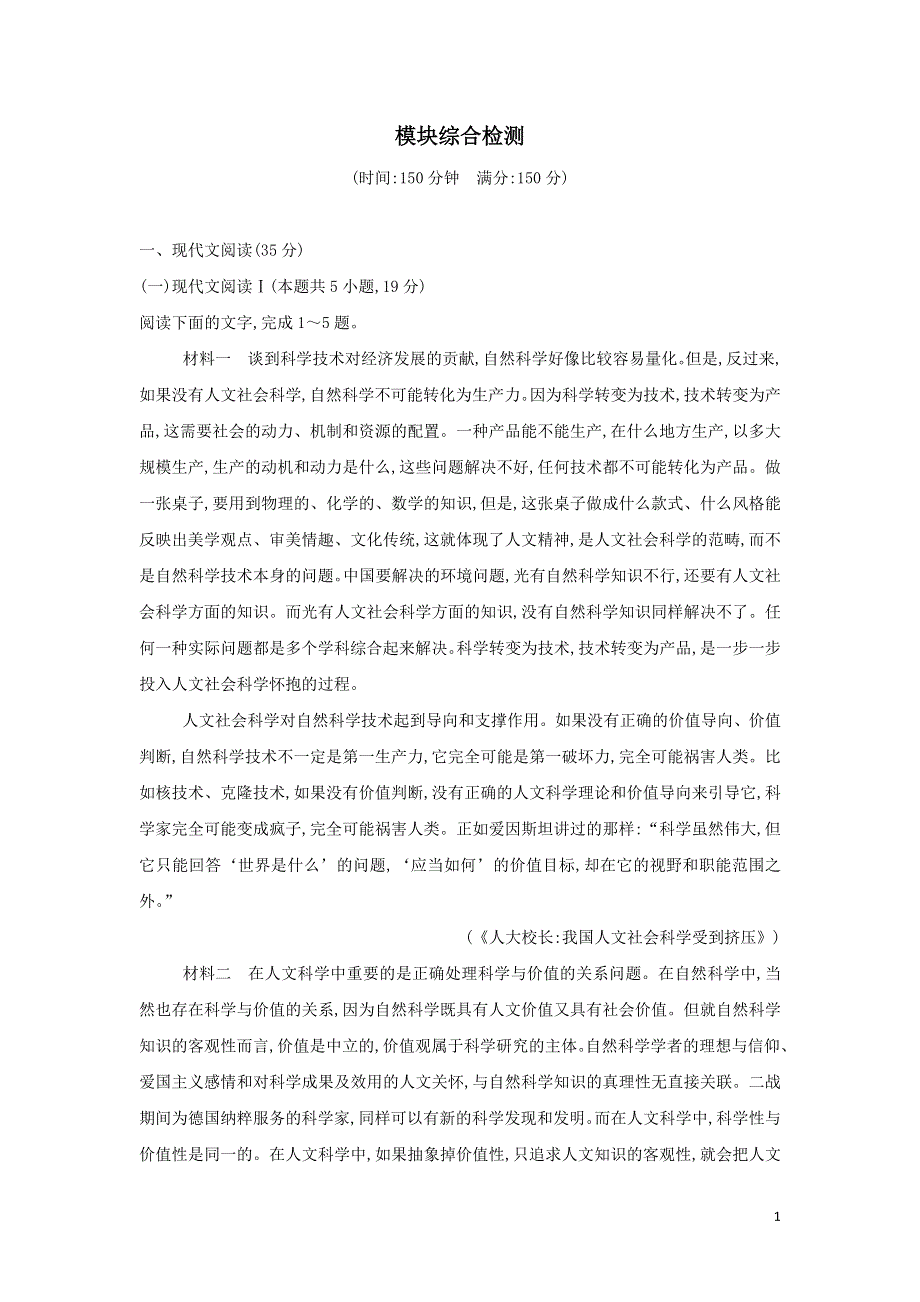 模块综合检测

(时间:150 分钟　满分:150 分)

一、现代文阅读(35 分)

(一)现代文阅读Ⅰ(本题共 5 小题,19 分)

阅读下面的文字,完成 1～5 题。

材料一　谈到科学技术对经济发展的贡献,自然科学好像比较容易量化。但是,反过来,如果没有人文社会科学,自然科学不可能转化为生产力。因为科学转变为技术,技术转变为产品,这需要社会的动力、机制和资源的配置。一种产品能不能生产,在什么地方生产,以多大规模生产,生产的动机和动力是什么,这些问题解决不好,任何技术都不可能转化为产品。做一张桌子,要用到物理的、化学的、数学的知识,但是,这张桌子做成什么款式、什么风格能反映出美学观点、审美情趣、文化传统,这就体现了人文精神,是人文社会科学的范畴,而不是自然科学技术本身的问题。中国要解决的环境问题,光有自然科学知识不行,还要有人文社会科学方面的知识。而光有人文社会科学方面的知识,没有自然科学知识同样解决不了。任何一种实际问题都是多个学科综合起来解决。科学转变为技术,技术转变为产品,是一步一步投入人文社会科学怀抱的过程。

人文社会科学对自然科学技术起到导向和支撑作用。如果没有正确的价值导向、价值判断,自然科学技术不一定是第一生产力,它完全可能是第一破坏力,完全可能祸害人类。比如核技术、克隆技术,如果没有价值判断,没有正确的人文科学理论和价值导向来引导它,科学家完全可能变成疯子,完全可能祸害人类。正如爱因斯坦讲过的那样:“科学虽然伟大,但它只能回答‘世界是什么’的问题,‘应当如何’的价值目标,却在它的视野和职能范围之外。”

(《人大校长:我国人文社会科学受到挤压》)

材料二　在人文科学中重要的是正确处理科学与价值的关系问题。在自然科学中,当然也存在科学与价值的关系,因为自然科学既具有人文价值又具有社会价值。但就自然科学知识的客观性而言,价值是中立的,价值观属于科学研究的主体。自然科学学者的理想与信仰、爱国主义感情和对科学成果及效用的人文关怀,与自然科学知识的真理性无直接关联。二战期间为德国纳粹服务的科学家,同样可以有新的科学发现和发明。而在人文科学中,科学性与价值性是同一的。在人文科学中,如果抽象掉价值性,只追求人文知识的客观性,就会把人文

1